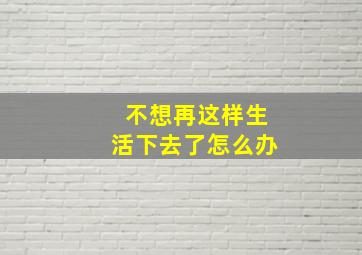 不想再这样生活下去了怎么办